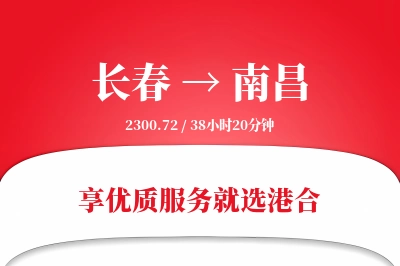 长春 → 南昌

2300.72 / 38小时20分钟

享优质服务就选港合